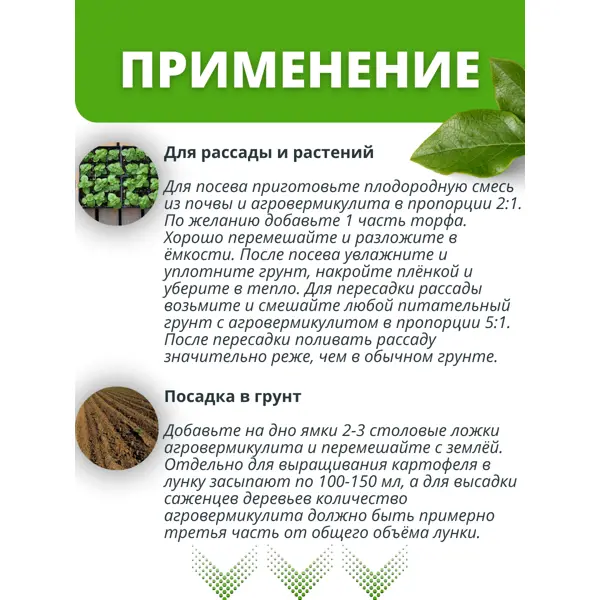 ПРИМЕНЕНИЕ

Для рассады и растений

Для посева приготовьте плодородную смесь из почвы и агровермикулита в пропорции 2:1. По желанию добавьте 1 часть торфа. Хорошо перемешайте и разложите в ёмкости. После посева увлажните и уплотните грунт, накройте плёнкой и уберите в тепло. Для пересадки рассады возьмите и смешайте любой питательный грунт с агровермикулитом в пропорции 5:1. После пересадки поливать рассаду значительно реже, чем в обычном грунте.

Посадка в грунт

Добавьте на дно ямки 2-3 столовые ложки агровермикулита и перемешайте с землёй. Отдельно для выращивания картофеля в лунку засыпают по 100-150 мл, а для высадки саженцев деревьев количество агровермикулита должно быть примерно третья часть от общего объёма лунки.